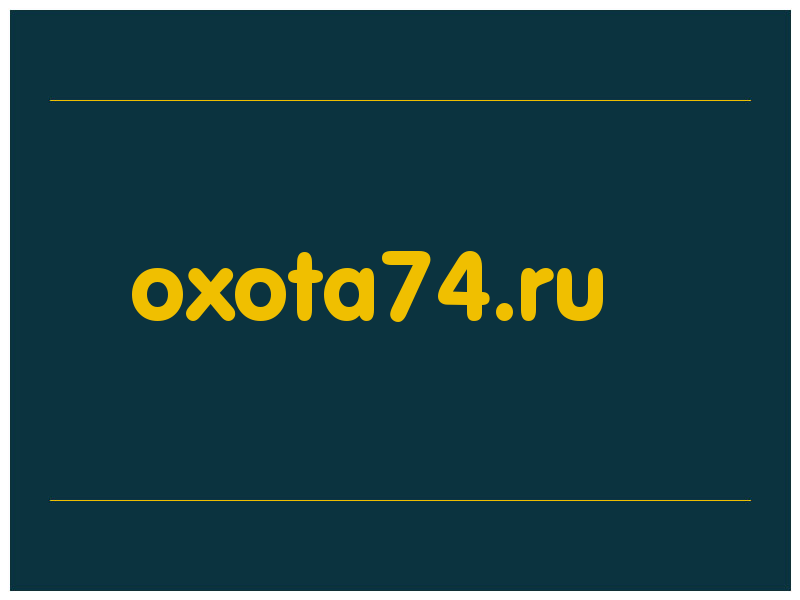 oxota74.ru